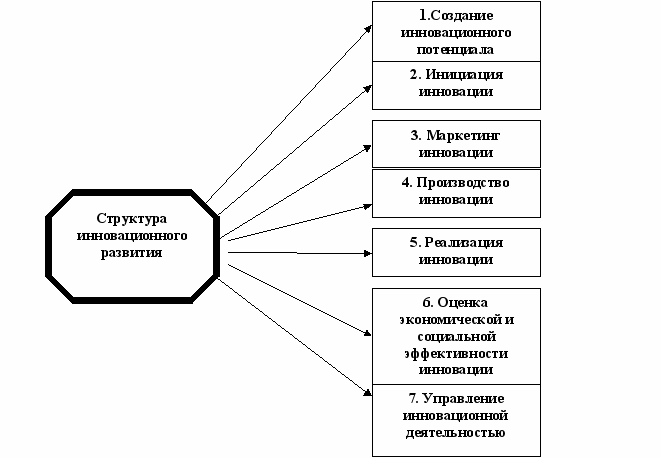 Структура инновационного развития

1.Создание инновационного потенциала

2. Инициация инновации

3. Маркетинг инновации

4. Производство инновации

5. Реализация инновации

6. Оценка экономической и социальной эффективности инновации

7. Управление инновационной деятельностью